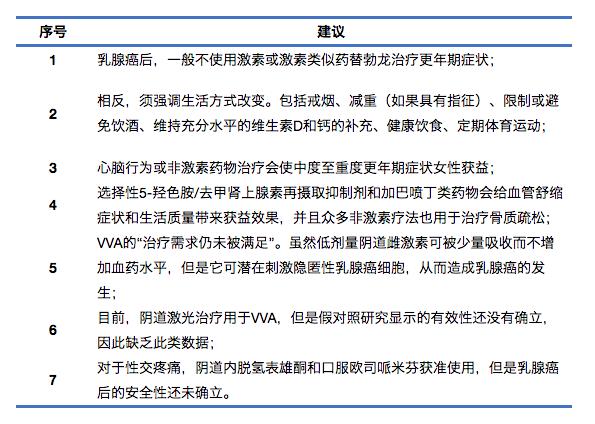 | 序号 | 建议 |
|---|---|
| 1 | 乳腺癌后，一般不使用激素或激素类似药替勃龙治疗更年期症状； |
| 2 | 相反，须强调生活方式改变。包括戒烟、减重（如果具有指征）、限制或避免饮酒、维持充分水平的维生素D和钙的补充、健康饮食、定期体育运动； |
| 3 | 心脑行为或非激素药物治疗会使中度至重度更年期症状女性获益； |
| 4 | 选择性5-羟色胺/去甲肾上腺素再摄取抑制剂和加巴喷丁类药物会给血管舒缩症状和生活质量带来获益效果，并且众多非激素疗法也用于治疗骨质疏松； |
| 5 | VVA的“治疗需求仍未被满足”。虽然低剂量阴道雌激素可被少量吸收而不增加血药水平，但是它可潜在刺激隐匿性乳腺癌细胞，从而造成乳腺癌的发生； |
| 6 | 目前，阴道激光治疗用于VVA，但是假对照研究显示的有效性还没有确立，因此缺乏此类数据； |
| 7 | 对于性交疼痛，阴道内脱氢表雄酮和口服欧司哌米芬获准使用，但是乳腺癌后的安全性还未确立。 |